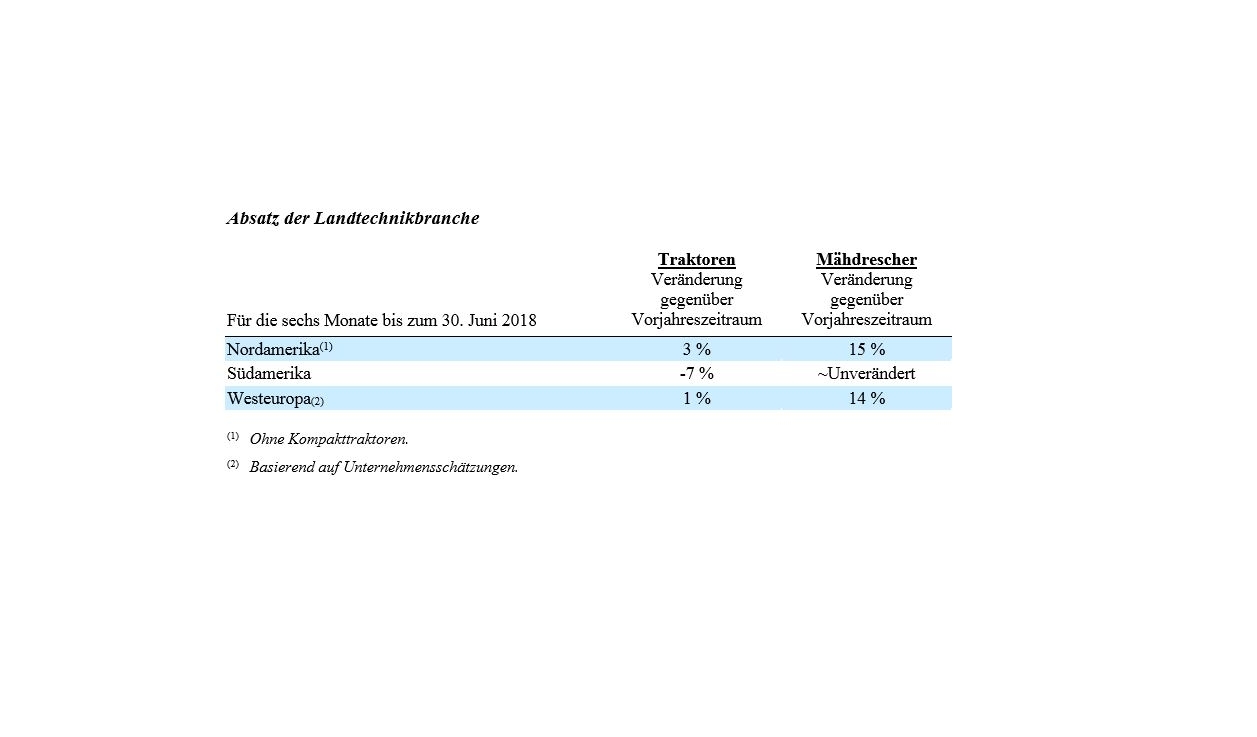 Absatz der Landtechnikbranche

| Für die sechs Monate bis zum 30. Juni 2018 | Traktoren Veränderung gegenüber Vorjahreszeitraum | Mähdrescher Veränderung gegenüber Vorjahreszeitraum |
|---|---|---|
| Nordamerika$^{(1)}$ | 3 % | 15 % |
| Südamerika | -7 % | ~Unverändert |
| Westeuropa$_{(2)}$ | 1 % | 14 % |

$^{(1)}$ Ohne Kompakttraktoren.

$^{(2)}$ Basierend auf Unternehmensschätzungen.